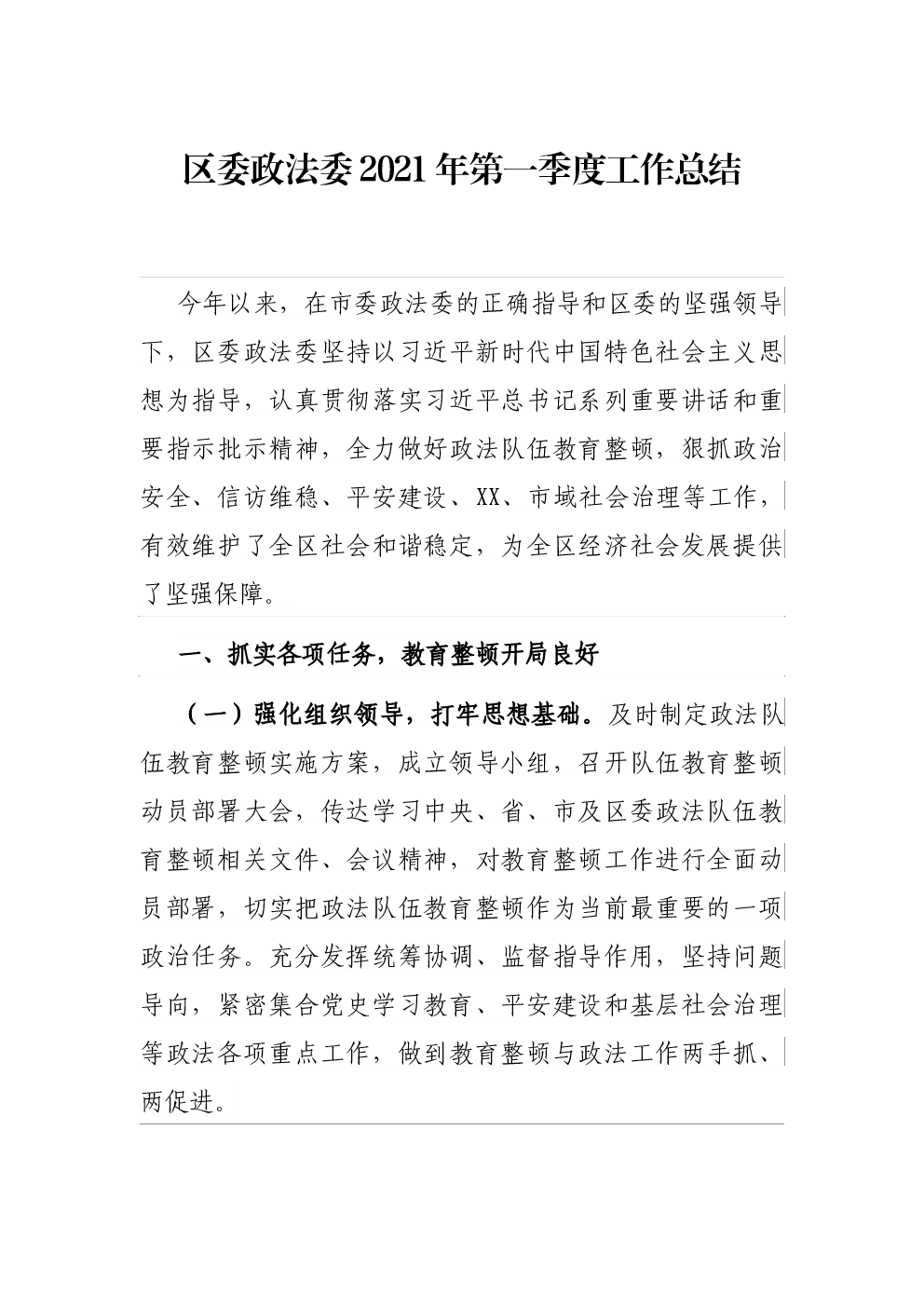 区委政法委2021年第一季度工作总结

今年以来，在市委政法委的正确指导和区委的坚强领导下，区委政法委坚持以习近平新时代中国特色社会主义思想为指导，认真贯彻落实习近平总书记系列重要讲话和重要指示批示精神，全力做好政法队伍教育整顿，狠抓政治安全、信访维稳、平安建设、XX、市域社会治理等工作，有效维护了全区社会和谐稳定，为全区经济社会发展提供了坚强保障。

一、抓实各项任务，教育整顿开局良好

（一）强化组织领导，打牢思想基础。及时制定政法队伍教育整顿实施方案，成立领导小组，召开队伍教育整顿动员部署大会，传达学习中央、省、市及区委政法队伍教育整顿相关文件、会议精神，对教育整顿工作进行全面动员部署，切实把政法队伍教育整顿作为当前最重要的一项政治任务。充分发挥统筹协调、监督指导作用，坚持问题导向，紧密集合党史学习教育、平安建设和基层社会治理等政法各项重点工作，做到教育整顿与政法工作两手抓、两促进。